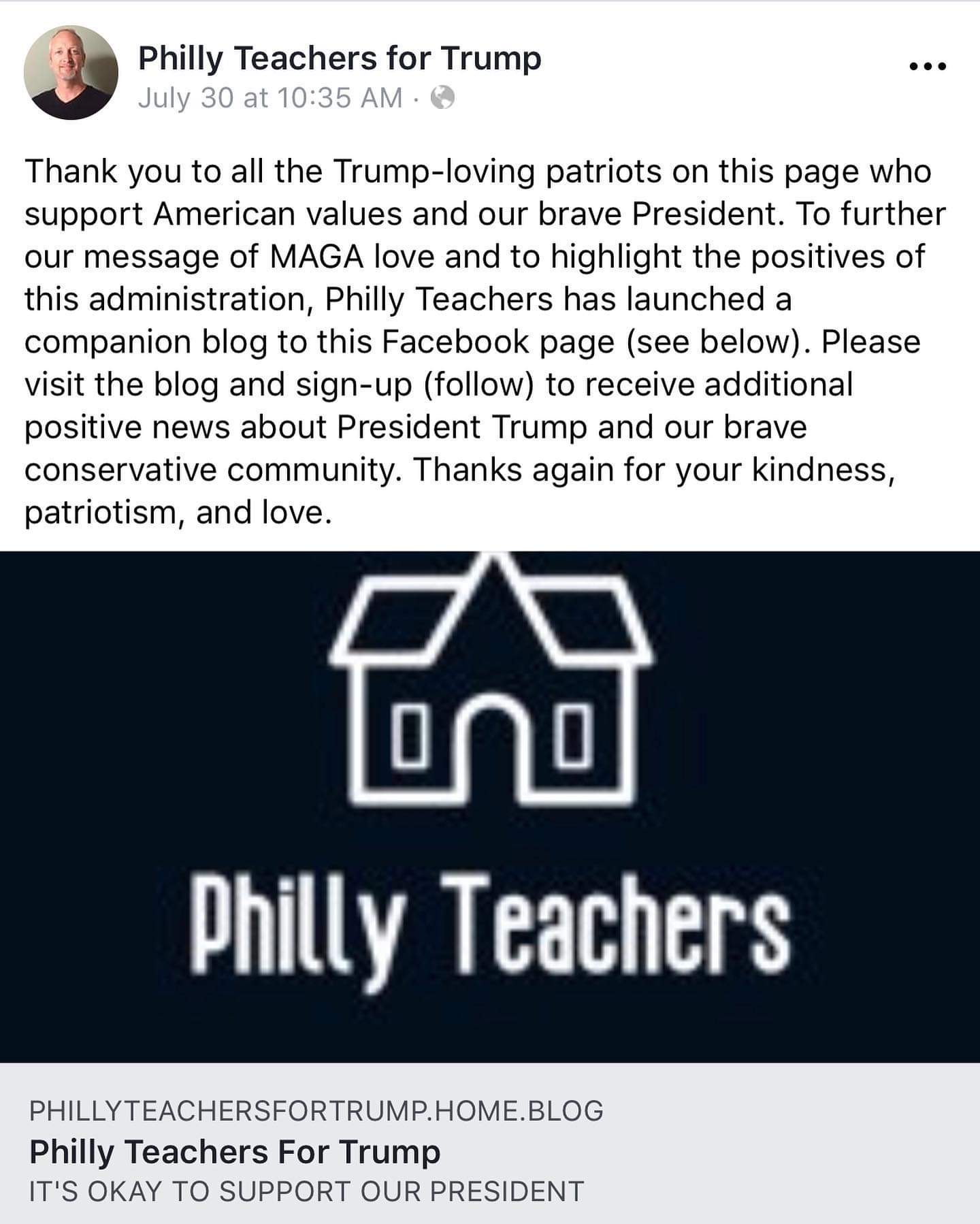 Philly Teachers for Trump
July 30 at 10:35 AM ·

Thank you to all the Trump-loving patriots on this page who support American values and our brave President. To further our message of MAGA love and to highlight the positives of this administration, Philly Teachers has launched a companion blog to this Facebook page (see below). Please visit the blog and sign-up (follow) to receive additional positive news about President Trump and our brave conservative community. Thanks again for your kindness, patriotism, and love.

Philly Teachers

PHILLYTEACHERSFORTRUMP.HOME.BLOG
Philly Teachers For Trump
IT'S OKAY TO SUPPORT OUR PRESIDENT